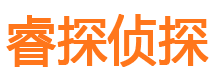 睿探侦探